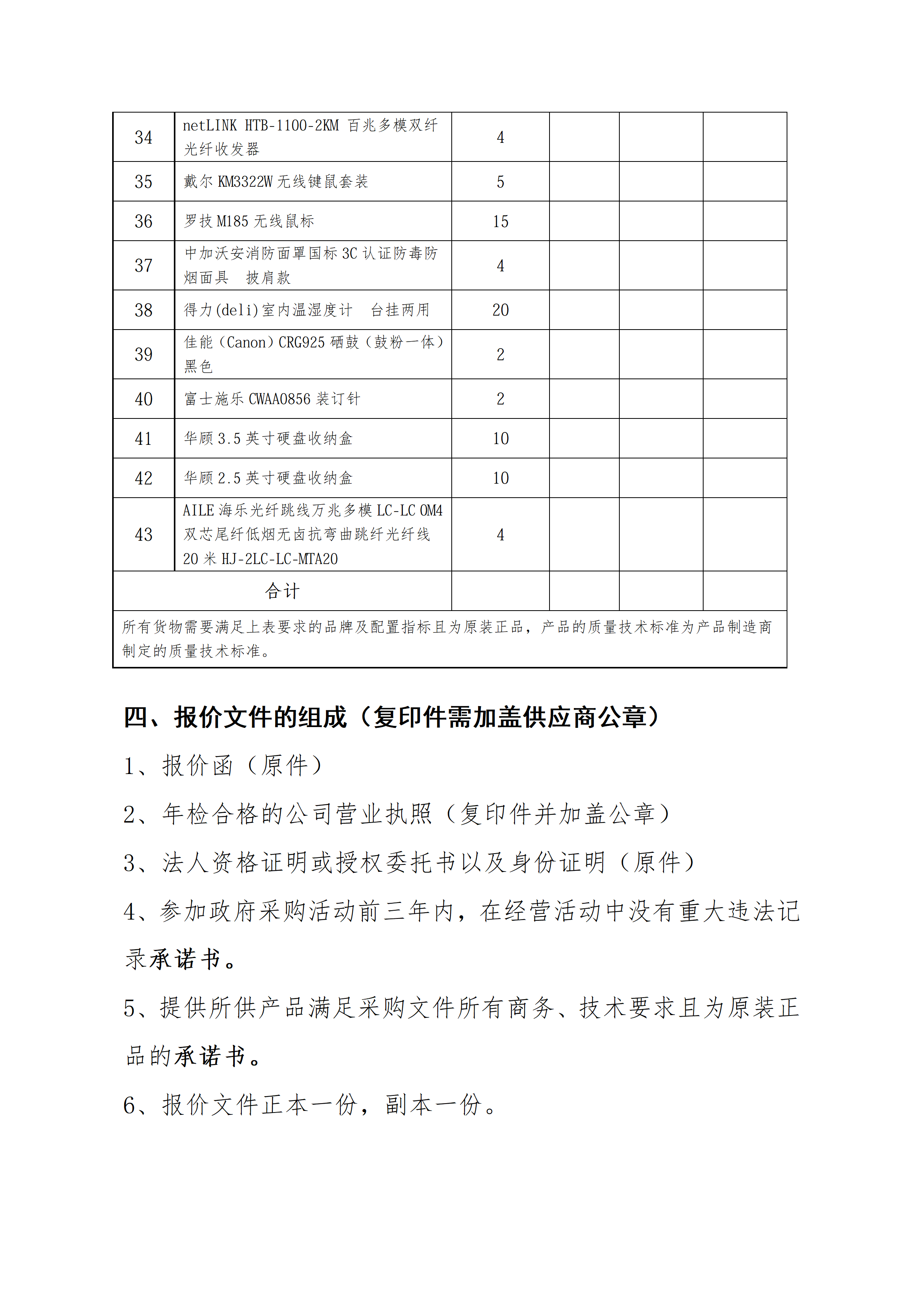 | 34 | netLINK HTB-1100-2KM 百兆多模双纤光纤收发器 | 4 | | | |
|---|---|---|---|---|---|
| 35 | 戴尔 KM3322W 无线键鼠套装 | 5 | | | |
| 36 | 罗技 M185 无线鼠标 | 15 | | | |
| 37 | 中加沃安消防面罩国标 3C 认证防毒防烟面具　披肩款 | 4 | | | |
| 38 | 得力(deli)室内温湿度计　台挂两用 | 20 | | | |
| 39 | 佳能（Canon）CRG925 硒鼓（鼓粉一体）黑色 | 2 | | | |
| 40 | 富士施乐 CWAA0856 装订针 | 2 | | | |
| 41 | 华顾 3.5 英寸硬盘收纳盒 | 10 | | | |
| 42 | 华顾 2.5 英寸硬盘收纳盒 | 10 | | | |
| 43 | AILE 海乐光纤跳线万兆多模 LC-LC OM4 双芯尾纤低烟无卤抗弯曲跳纤光纤线 20 米 HJ-2LC-LC-MTA20 | 4 | | | |
| 合计 | | | | | |
| 所有货物需要满足上表要求的品牌及配置指标且为原装正品，产品的质量技术标准为产品制造商制定的质量技术标准。 | | | | | |

四、报价文件的组成（复印件需加盖供应商公章）

1、报价函（原件）

2、年检合格的公司营业执照（复印件并加盖公章）

3、法人资格证明或授权委托书以及身份证明（原件）

4、参加政府采购活动前三年内，在经营活动中没有重大违法记录承诺书。

5、提供所供产品满足采购文件所有商务、技术要求且为原装正品的承诺书。

6、报价文件正本一份，副本一份。